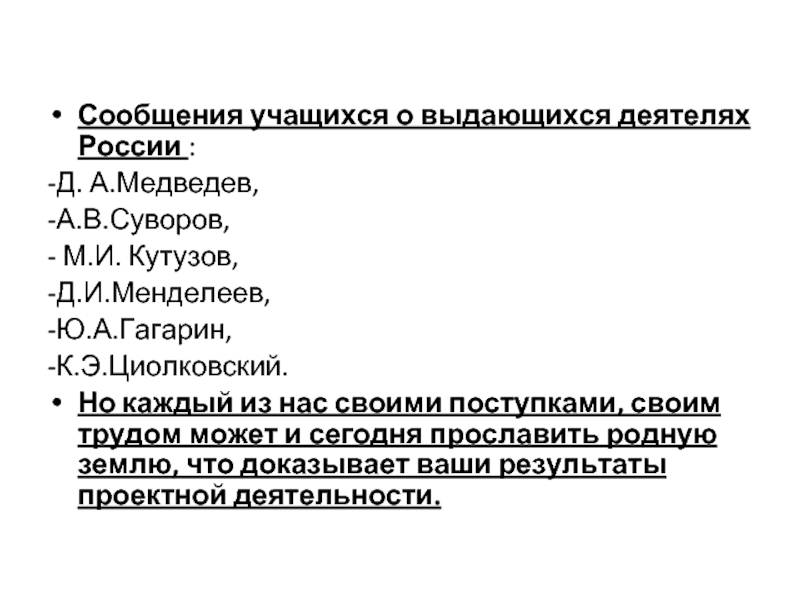 • Сообщения учащихся о выдающихся деятелях России :
-Д. А.Медведев,
-А.В.Суворов,
- М.И. Кутузов,
-Д.И.Менделеев,
-Ю.А.Гагарин,
-К.Э.Циолковский.
• Но каждый из нас своими поступками, своим трудом может и сегодня прославить родную землю, что доказывает ваши результаты проектной деятельности.